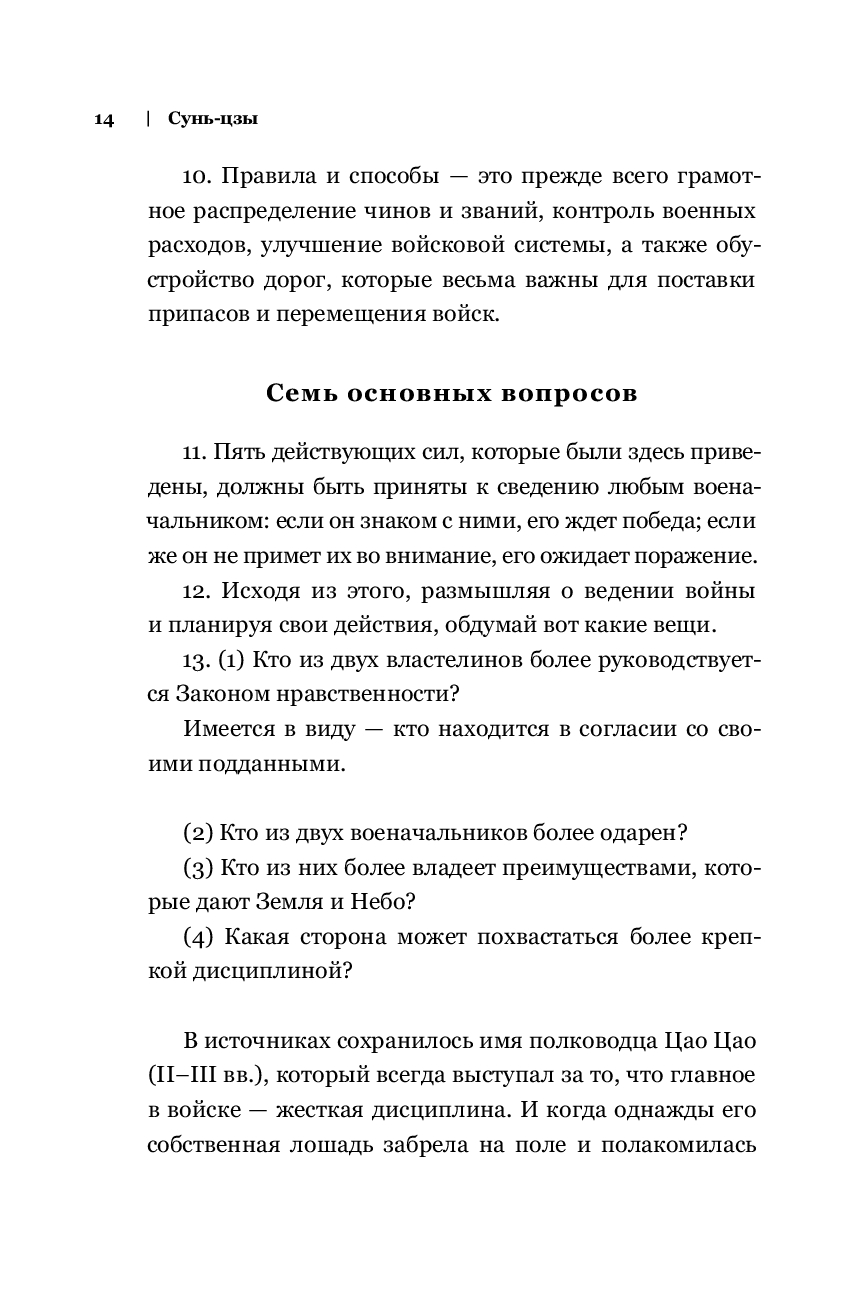 14 | Сунь-цзы

10. Правила и способы — это прежде всего грамотное распределение чинов и званий, контроль военных расходов, улучшение войсковой системы, а также обустройство дорог, которые весьма важны для поставки припасов и перемещения войск.

Семь основных вопросов

11. Пять действующих сил, которые были здесь приведены, должны быть приняты к сведению любым военачальником: если он знаком с ними, его ждет победа; если же он не примет их во внимание, его ожидает поражение.

12. Исходя из этого, размышляя о ведении войны и планируя свои действия, обдумай вот какие вещи.

13. (1) Кто из двух властелинов более руководствуется Законом нравственности?

Имеется в виду — кто находится в согласии со своими подданными.

(2) Кто из двух военачальников более одарен?

(3) Кто из них более владеет преимуществами, которые дают Земля и Небо?

(4) Какая сторона может похвастаться более крепкой дисциплиной?

В источниках сохранилось имя полководца Цао Цао (II–III вв.), который всегда выступал за то, что главное в войске — жесткая дисциплина. И когда однажды его собственная лошадь забрела на поле и полакомилась